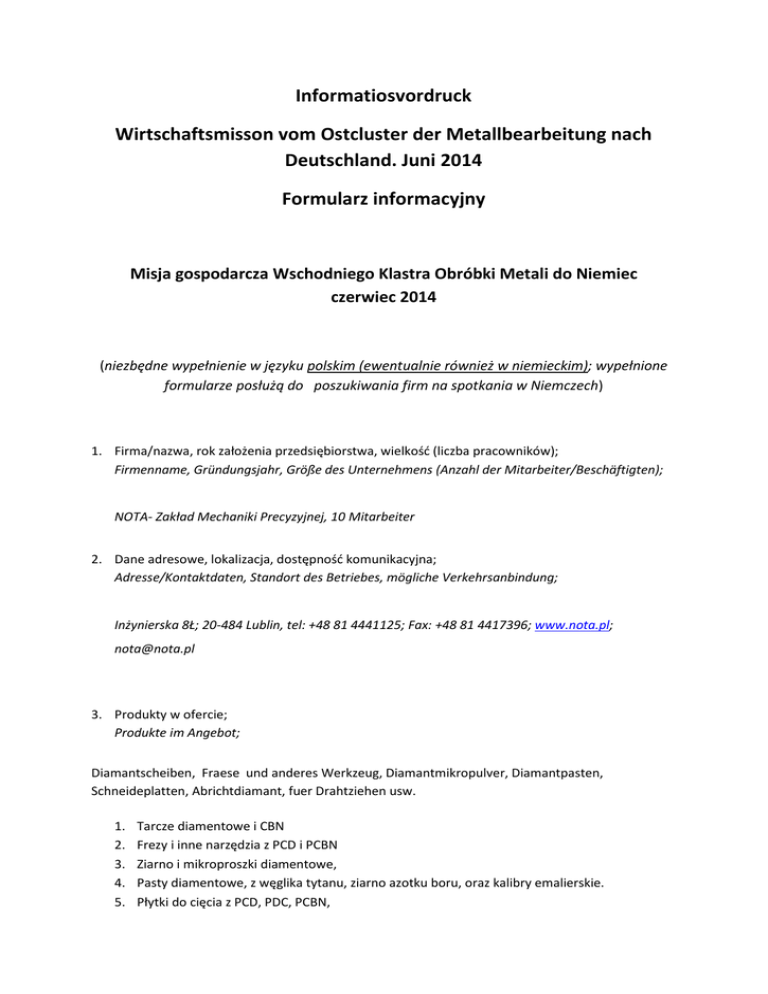 Informatiosvordruck

Wirtschaftsmisson vom Ostcluster der Metallbearbeitung nach Deutschland. Juni 2014

Formularz informacyjny

Misja gospodarcza Wschodniego Klastra Obróbki Metali do Niemiec czerwiec 2014

(niezbędne wypełnienie w języku polskim (ewentualnie również w niemieckim); wypełnione formularze posłużą do poszukiwania firm na spotkania w Niemczech)

1. Firma/nazwa, rok założenia przedsiębiorstwa, wielkość (liczba pracowników);
Firmenname, Gründungsjahr, Größe des Unternehmens (Anzahl der Mitarbeiter/Beschäftigten);

NOTA- Zakład Mechaniki Precyzyjnej, 10 Mitarbeiter

2. Dane adresowe, lokalizacja, dostępność komunikacyjna;
Adresse/Kontaktdaten, Standort des Betriebes, mögliche Verkehrsanbindung;

Inżynierska 8Ł; 20-484 Lublin, tel: +48 81 4441125; Fax: +48 81 4417396; www.nota.pl;
nota@nota.pl

3. Produkty w ofercie;
Produkte im Angebot;

Diamantscheiben, Fraese und anderes Werkzeug, Diamantmikropulver, Diamantpasten, Schneideplatten, Abrichtdiamant, fuer Drahtziehen usw.

1. Tarcze diamentowe i CBN
2. Frezy i inne narzędzia z PCD i PCBN
3. Ziarno i mikroproszki diamentowe,
4. Pasty diamentowe, z węglika tytanu, ziarno azotku boru, oraz kalibry emalierskie.
5. Płytki do cięcia z PCD, PDC, PCBN,